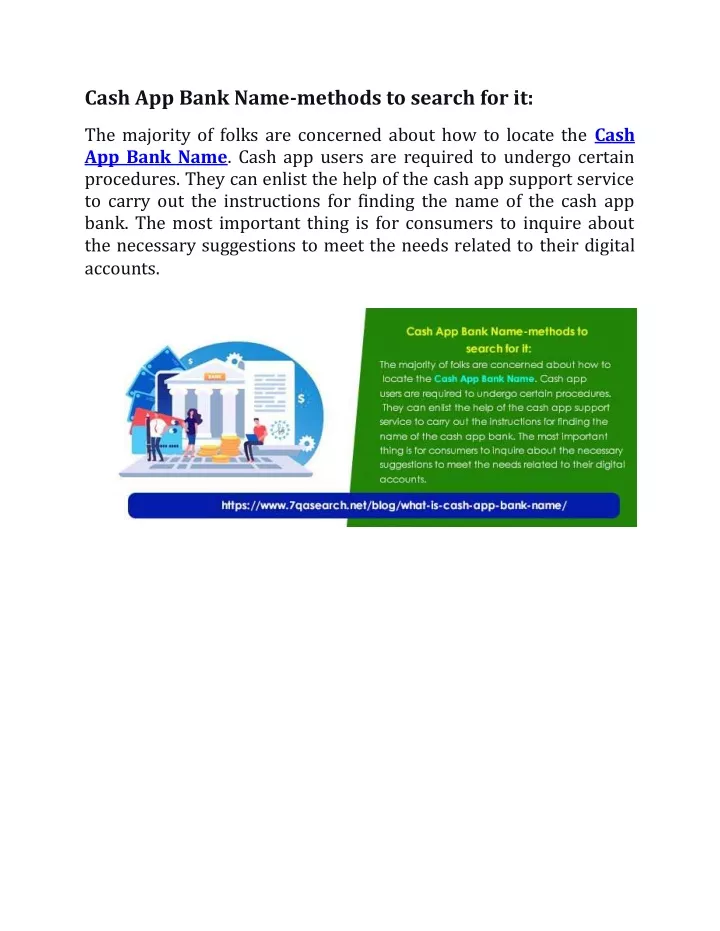 Cash App Bank Name-methods to search for it:

The majority of folks are concerned about how to locate the Cash App Bank Name. Cash app users are required to undergo certain procedures. They can enlist the help of the cash app support service to carry out the instructions for finding the name of the cash app bank. The most important thing is for consumers to inquire about the necessary suggestions to meet the needs related to their digital accounts.

BANK

Cash App Bank Name-methods to search for it:

The majority of folks are concerned about how to locate the Cash App Bank Name. Cash app users are required to undergo certain procedures. They can enlist the help of the cash app support service to carry out the instructions for finding the name of the cash app bank. The most important thing is for consumers to inquire about the necessary suggestions to meet the needs related to their digital accounts.

https://www.7qasearch.net/blog/what-is-cash-app-bank-name/